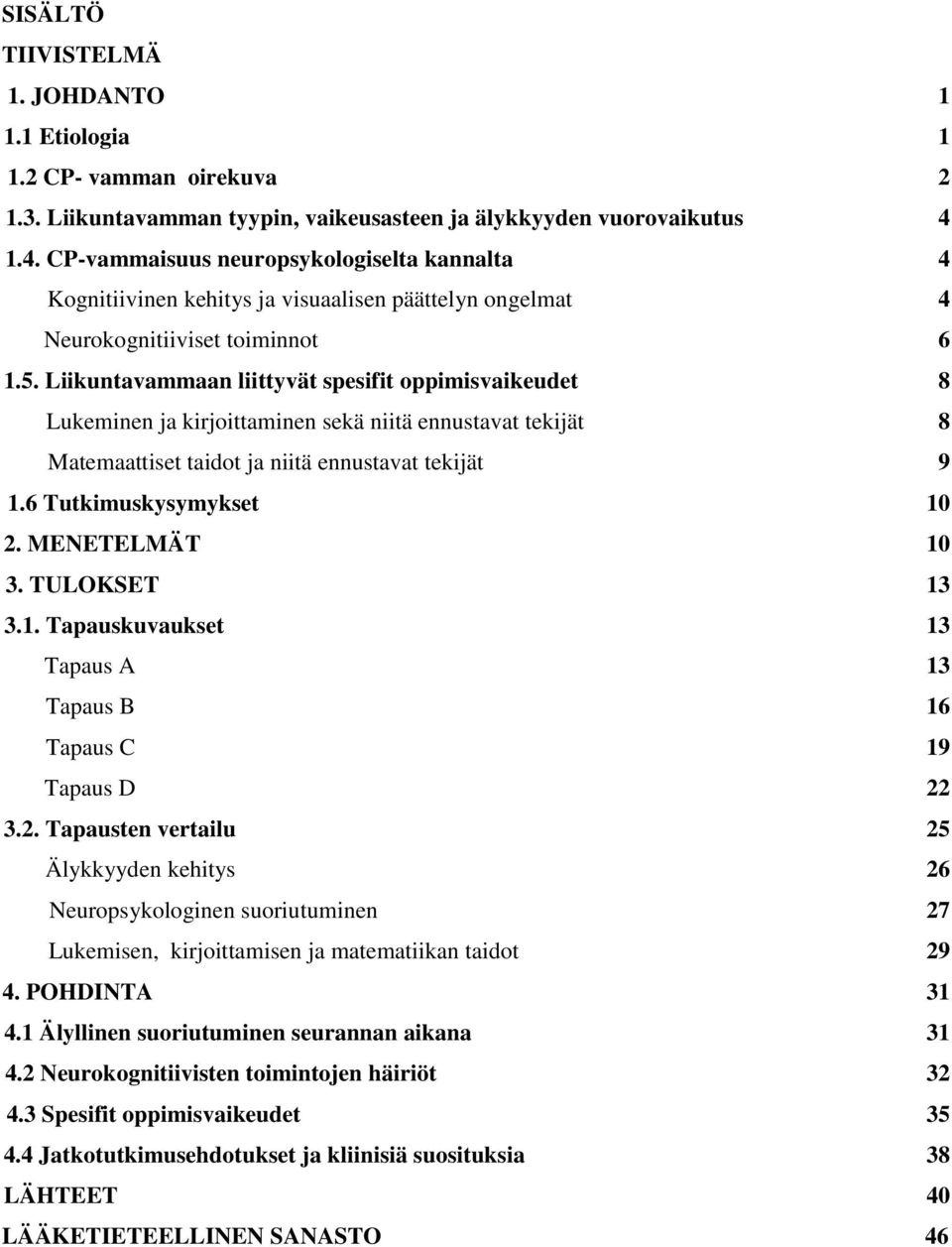 SISÄLTÖ
TIIVISTELMÄ
1. JOHDANTO 1
1.1 Etiologia 1
1.2 CP- vamman oirekuva 2
1.3. Liikuntavamman tyypin, vaikeusasteen ja älykkyyden vuorovaikutus 4
1.4. CP-vammaisuus neuropsykologiselta kannalta 4
Kognitiivinen kehitys ja visuaalisen päättelyn ongelmat 4
Neurokognitiiviset toiminnot 6
1.5. Liikuntavammaan liittyvät spesifit oppimisvaikeudet 8
Lukeminen ja kirjoittaminen sekä niitä ennustavat tekijät 8
Matemaattiset taidot ja niitä ennustavat tekijät 9
1.6 Tutkimuskysymykset 10
2. MENETELMÄT 10
3. TULOKSET 13
3.1. Tapauskuvaukset 13
Tapaus A 13
Tapaus B 16
Tapaus C 19
Tapaus D 22
3.2. Tapausten vertailu 25
Älykkyyden kehitys 26
Neuropsykologinen suoriutuminen 27
Lukemisen, kirjoittamisen ja matematiikan taidot 29
4. POHDINTA 31
4.1 Älyllinen suoriutuminen seurannan aikana 31
4.2 Neurokognitiivisten toimintojen häiriöt 32
4.3 Spesifit oppimisvaikeudet 35
4.4 Jatkotutkimusehdotukset ja kliinisiä suosituksia 38
LÄHTEET 40
LÄÄKETIETEELLINEN SANASTO 46